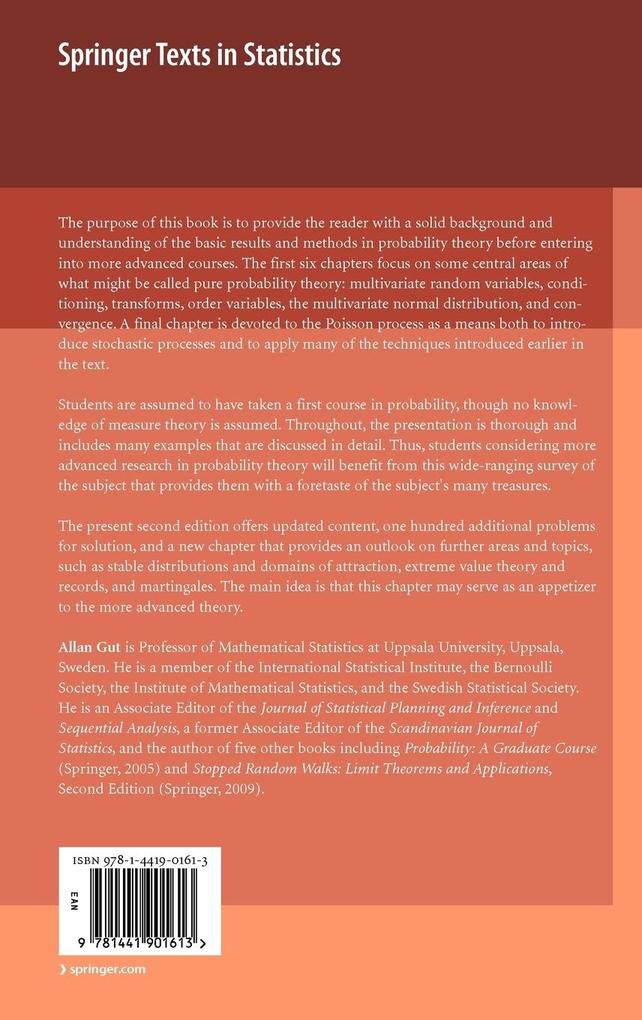 Springer Texts in Statistics

The purpose of this book is to provide the reader with a solid background and understanding of the basic results and methods in probability theory before entering into more advanced courses. The first six chapters focus on some central areas of what might be called pure probability theory: multivariate random variables, conditioning, transforms, order variables, the multivariate normal distribution, and convergence. A final chapter is devoted to the Poisson process as a means both to introduce stochastic processes and to apply many of the techniques introduced earlier in the text.

Students are assumed to have taken a first course in probability, though no knowledge of measure theory is assumed. Throughout, the presentation is thorough and includes many examples that are discussed in detail. Thus, students considering more advanced research in probability theory will benefit from this wide-ranging survey of the subject that provides them with a foretaste of the subject's many treasures.

The present second edition offers updated content, one hundred additional problems for solution, and a new chapter that provides an outlook on further areas and topics, such as stable distributions and domains of attraction, extreme value theory and records, and martingales. The main idea is that this chapter may serve as an appetizer to the more advanced theory.

Allan Gut is Professor of Mathematical Statistics at Uppsala University, Uppsala, Sweden. He is a member of the International Statistical Institute, the Bernoulli Society, the Institute of Mathematical Statistics, and the Swedish Statistical Society. He is an Associate Editor of the Journal of Statistical Planning and Inference and Sequential Analysis, a former Associate Editor of the Scandinavian Journal of Statistics, and the author of five other books including Probability: A Graduate Course (Springer, 2005) and Stopped Random Walks: Limit Theorems and Applications, Second Edition (Springer, 2009).

ISBN 978-1-4419-0161-3

EAN

9 781441 901613 >

› springer.com